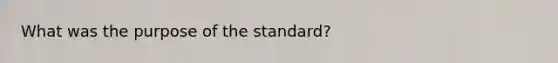 What was the purpose of the standard?